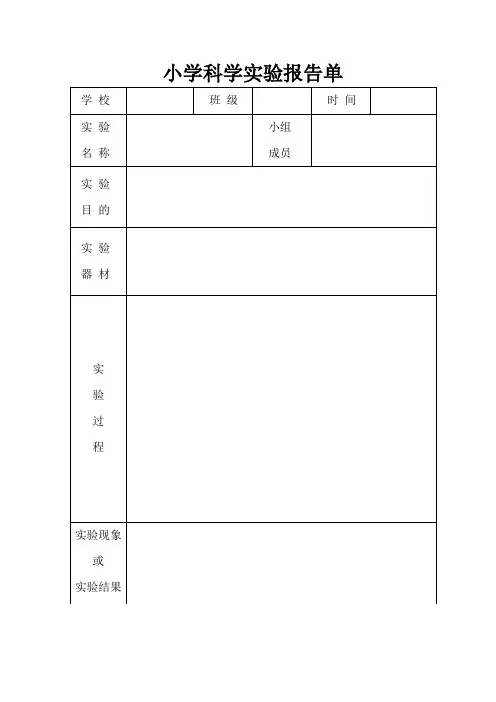 小学科学实验报告单

| 学 校 | | 班 级 | | 时 间 | |
|---|---|---|---|---|---|
| 实 验 名 称 | | | 小组 成员 | | |
| 实 验 目 的 | | | | | |
| 实 验 器 材 | | | | | |
| 实 验 过 程 | | | | | |
| 实验现象 或 实验结果 | | | | | |